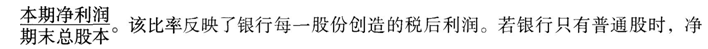 $\frac{本期净利润}{期末总股本}$。该比率反映了银行每一股份创造的税后利润。若银行只有普通股时，净